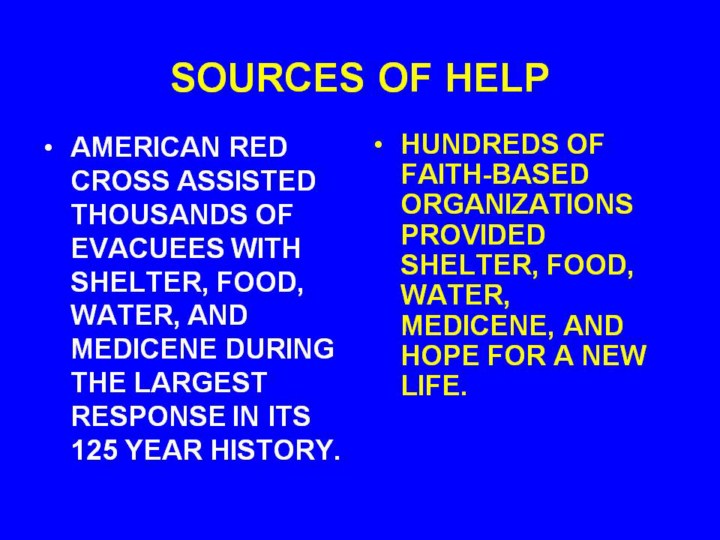 SOURCES OF HELP

• AMERICAN RED CROSS ASSISTED THOUSANDS OF EVACUEES WITH SHELTER, FOOD, WATER, AND MEDICENE DURING THE LARGEST RESPONSE IN ITS 125 YEAR HISTORY.

• HUNDREDS OF FAITH-BASED ORGANIZATIONS PROVIDED SHELTER, FOOD, WATER, MEDICENE, AND HOPE FOR A NEW LIFE.